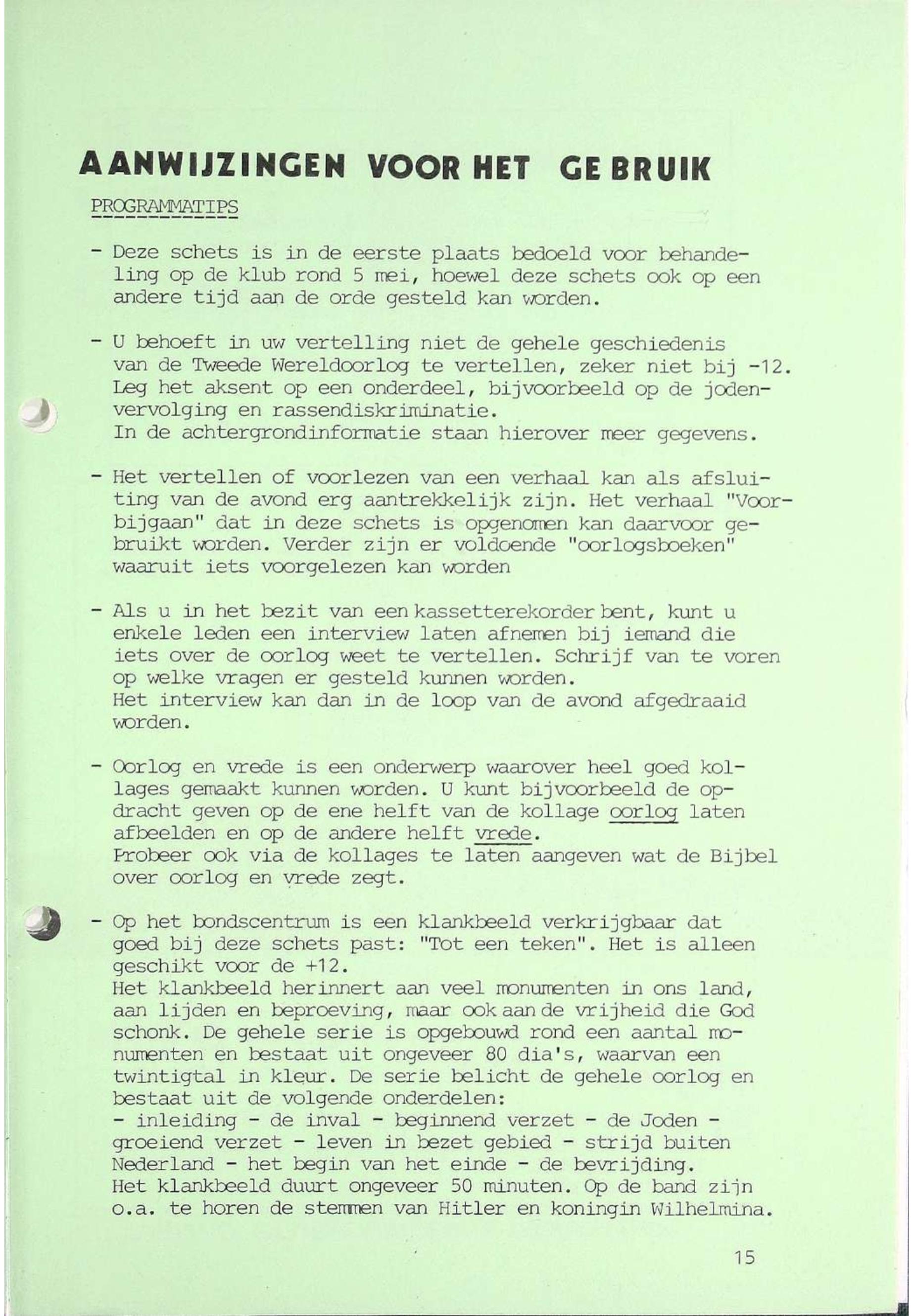 AANWIJZINGEN VOOR HET GEBRUIK

PROGRAMMATIPS

- Deze schets is in de eerste plaats bedoeld voor behandeling op de klub rond 5 mei, hoewel deze schets ook op een andere tijd aan de orde gesteld kan worden.

- U behoeft in uw vertelling niet de gehele geschiedenis van de Tweede Wereldoorlog te vertellen, zeker niet bij -12. Leg het aksent op een onderdeel, bijvoorbeeld op de jodenvervolging en rassendiskriminatie.
In de achtergrondinformatie staan hierover meer gegevens.

- Het vertellen of voorlezen van een verhaal kan als afsluiting van de avond erg aantrekkelijk zijn. Het verhaal "Voorbijgaan" dat in deze schets is opgenomen kan daarvoor gebruikt worden. Verder zijn er voldoende "oorlogsboeken" waaruit iets voorgelezen kan worden

- Als u in het bezit van een kassetterekorder bent, kunt u enkele leden een interview laten afnemen bij iemand die iets over de oorlog weet te vertellen. Schrijf van te voren op welke vragen er gesteld kunnen worden.
Het interview kan dan in de loop van de avond afgedraaid worden.

- Oorlog en vrede is een onderwerp waarover heel goed kollages gemaakt kunnen worden. U kunt bijvoorbeeld de opdracht geven op de ene helft van de kollage oorlog laten afbeelden en op de andere helft vrede.
Probeer ook via de kollages te laten aangeven wat de Bijbel over oorlog en vrede zegt.

- Op het bondscentrum is een klankbeeld verkrijgbaar dat goed bij deze schets past: "Tot een teken". Het is alleen geschikt voor de +12.
Het klankbeeld herinnert aan veel monumenten in ons land, aan lijden en beproeving, maar ook aan de vrijheid die God schonk. De gehele serie is opgebouwd rond een aantal monumenten en bestaat uit ongeveer 80 dia's, waarvan een twintigtal in kleur. De serie belicht de gehele oorlog en bestaat uit de volgende onderdelen:
- inleiding - de inval - beginnend verzet - de Joden - groeiend verzet - leven in bezet gebied - strijd buiten Nederland - het begin van het einde - de bevrijding.
Het klankbeeld duurt ongeveer 50 minuten. Op de band zijn o.a. te horen de stemmen van Hitler en koningin Wilhelmina.

15